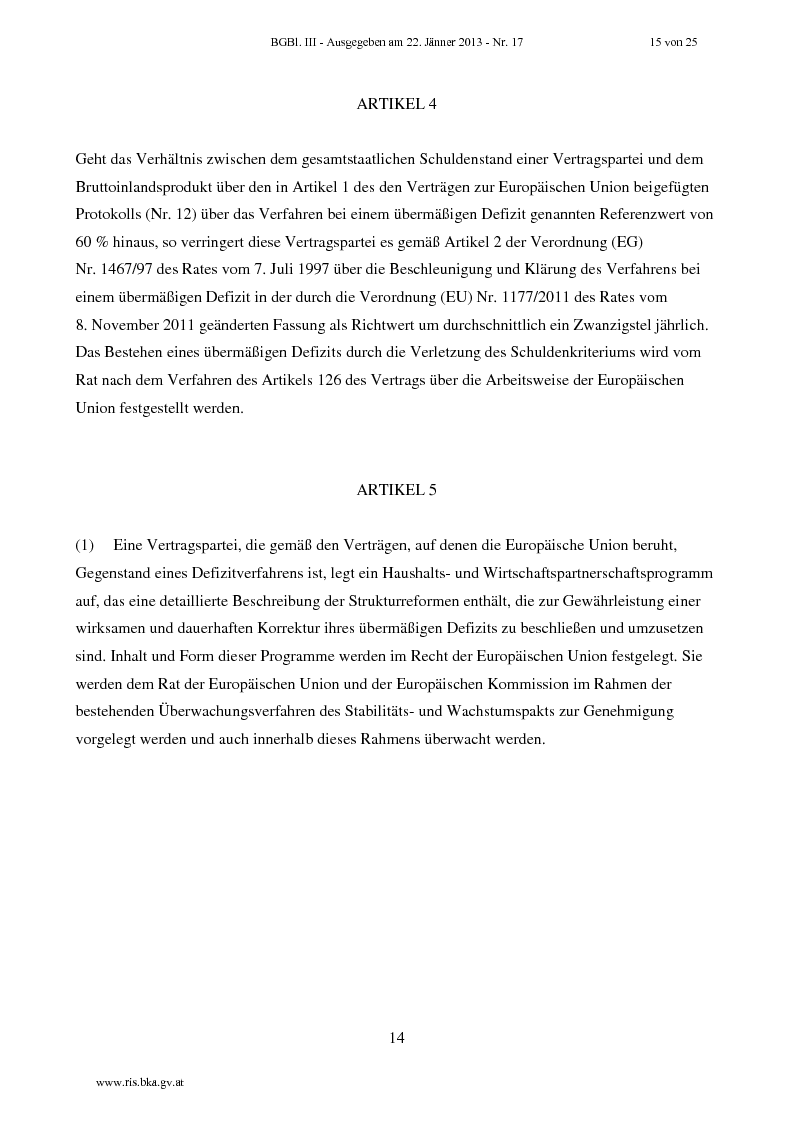 BGBl. III - Ausgegeben am 22. Jänner 2013 - Nr. 17 15 von 25

ARTIKEL 4

Geht das Verhältnis zwischen dem gesamtstaatlichen Schuldenstand einer Vertragspartei und dem Bruttoinlandsprodukt über den in Artikel 1 des den Verträgen zur Europäischen Union beigefügten Protokolls (Nr. 12) über das Verfahren bei einem übermäßigen Defizit genannten Referenzwert von 60 % hinaus, so verringert diese Vertragspartei es gemäß Artikel 2 der Verordnung (EG) Nr. 1467/97 des Rates vom 7. Juli 1997 über die Beschleunigung und Klärung des Verfahrens bei einem übermäßigen Defizit in der durch die Verordnung (EU) Nr. 1177/2011 des Rates vom 8. November 2011 geänderten Fassung als Richtwert um durchschnittlich ein Zwanzigstel jährlich. Das Bestehen eines übermäßigen Defizits durch die Verletzung des Schuldenkriteriums wird vom Rat nach dem Verfahren des Artikels 126 des Vertrags über die Arbeitsweise der Europäischen Union festgestellt werden.

ARTIKEL 5

(1) Eine Vertragspartei, die gemäß den Verträgen, auf denen die Europäische Union beruht, Gegenstand eines Defizitverfahrens ist, legt ein Haushalts- und Wirtschaftspartnerschaftsprogramm auf, das eine detaillierte Beschreibung der Strukturreformen enthält, die zur Gewährleistung einer wirksamen und dauerhaften Korrektur ihres übermäßigen Defizits zu beschließen und umzusetzen sind. Inhalt und Form dieser Programme werden im Recht der Europäischen Union festgelegt. Sie werden dem Rat der Europäischen Union und der Europäischen Kommission im Rahmen der bestehenden Überwachungsverfahren des Stabilitäts- und Wachstumspakts zur Genehmigung vorgelegt werden und auch innerhalb dieses Rahmens überwacht werden.

14

www.ris.bka.gv.at